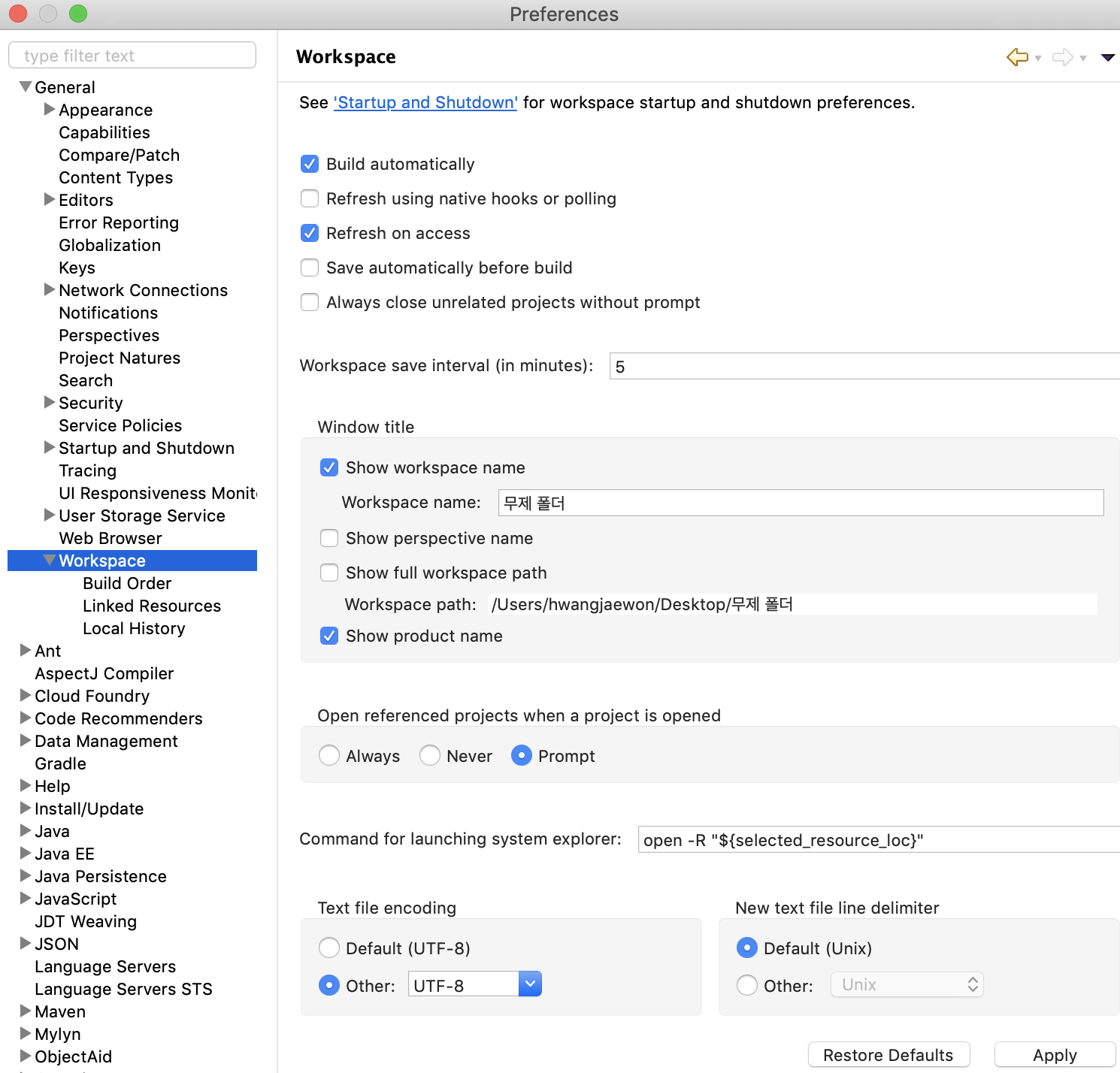 Preferences

type filter text

General
Appearance
Capabilities
Compare/Patch
Content Types
Editors
Error Reporting
Globalization
Keys
Network Connections
Notifications
Perspectives
Project Natures
Search
Security
Service Policies
Startup and Shutdown
Tracing
UI Responsiveness Monit
User Storage Service
Web Browser
Workspace
Build Order
Linked Resources
Local History
Ant
AspectJ Compiler
Cloud Foundry
Code Recommenders
Data Management
Gradle
Help
Install/Update
Java
Java EE
Java Persistence
JavaScript
JDT Weaving
JSON
Language Servers
Language Servers STS
Maven
Mylyn
ObjectAid

Workspace

See 'Startup and Shutdown' for workspace startup and shutdown preferences.

Build automatically
Refresh using native hooks or polling
Refresh on access
Save automatically before build
Always close unrelated projects without prompt

Workspace save interval (in minutes): 5

Window title
Show workspace name
Workspace name: 무제 폴더
Show perspective name
Show full workspace path
Workspace path: /Users/hwangjaewon/Desktop/무제 폴더
Show product name

Open referenced projects when a project is opened
Always Never Prompt

Command for launching system explorer: open -R "${selected_resource_loc}"

Text file encoding
Default (UTF-8)
Other: UTF-8

New text file line delimiter
Default (Unix)
Other: Unix

Restore Defaults Apply